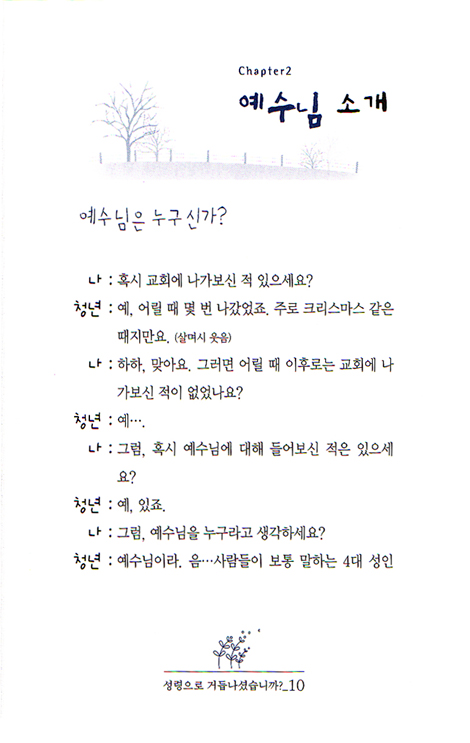 Chapter2

예수님 소개

예수님은 누구신가?

나 : 혹시 교회에 나가보신 적 있으세요?

청년 : 예, 어릴 때 몇 번 나갔었죠. 주로 크리스마스 같은 때지만요. (살며시 웃음)

나 : 하하, 맞아요. 그러면 어릴 때 이후로는 교회에 나가보신 적이 없었나요?

청년 : 예….

나 : 그럼, 혹시 예수님에 대해 들어보신 적은 있으세요?

청년 : 예, 있죠.

나 : 그럼, 예수님을 누구라고 생각하세요?

청년 : 예수님이라. 음…사람들이 보통 말하는 4대 성인

성령으로 거듭나셨습니까?_10